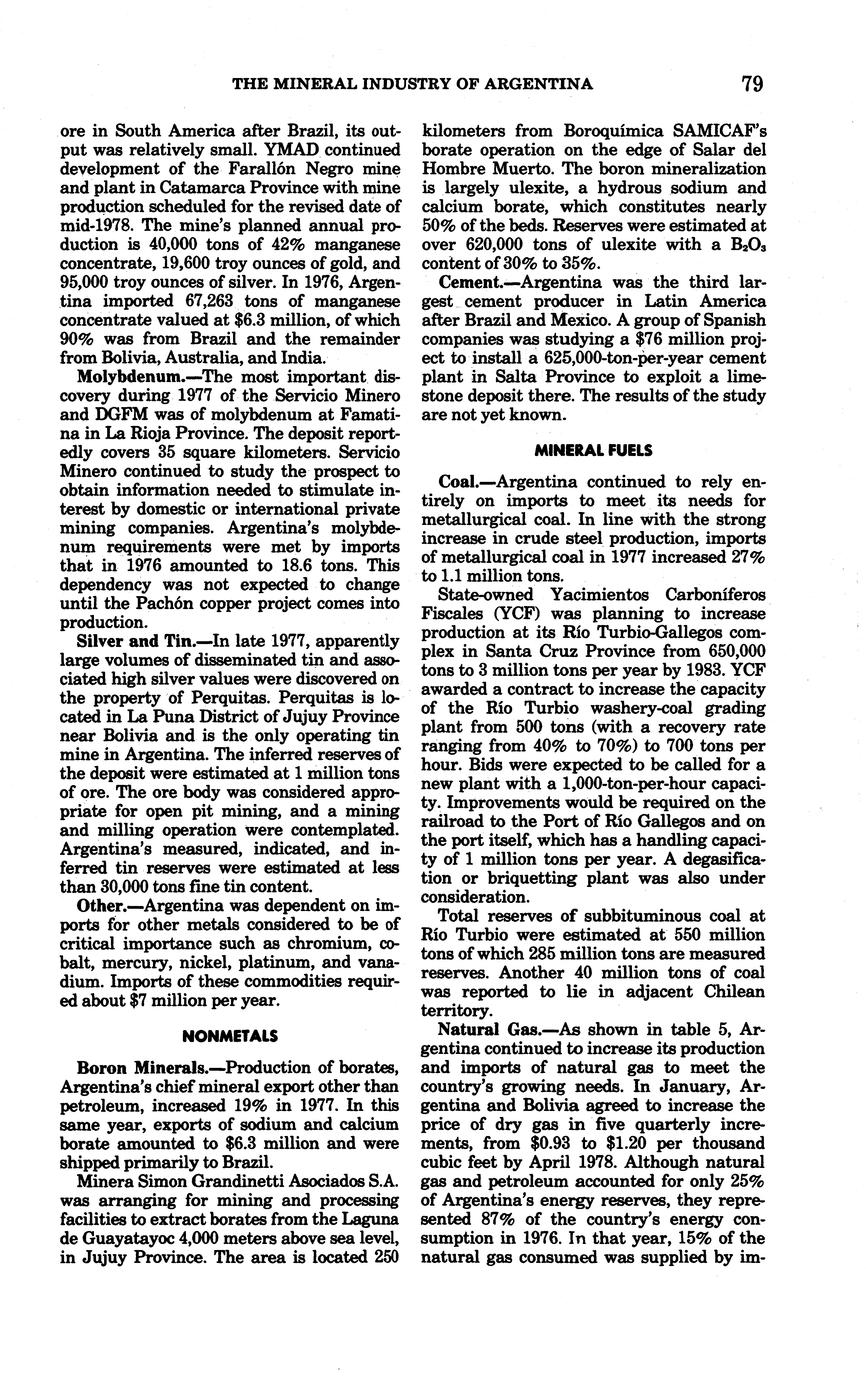 THE MINERAL INDUSTRY OF ARGENTINA 79

ore in South America after Brazil, its output was relatively small. YMAD continued development of the Farallón Negro mine and plant in Catamarca Province with mine production scheduled for the revised date of mid-1978. The mine's planned annual production is 40,000 tons of 42% manganese concentrate, 19,600 troy ounces of gold, and 95,000 troy ounces of silver. In 1976, Argentina imported 67,263 tons of manganese concentrate valued at $6.3 million, of which 90% was from Brazil and the remainder from Bolivia, Australia, and India.

Molybdenum.—The most important discovery during 1977 of the Servicio Minero and DGFM was of molybdenum at Famatina in La Rioja Province. The deposit reportedly covers 35 square kilometers. Servicio Minero continued to study the prospect to obtain information needed to stimulate interest by domestic or international private mining companies. Argentina's molybdenum requirements were met by imports that in 1976 amounted to 18.6 tons. This dependency was not expected to change until the Pachón copper project comes into production.

Silver and Tin.—In late 1977, apparently large volumes of disseminated tin and associated high silver values were discovered on the property of Perquitas. Perquitas is located in La Puna District of Jujuy Province near Bolivia and is the only operating tin mine in Argentina. The inferred reserves of the deposit were estimated at 1 million tons of ore. The ore body was considered appropriate for open pit mining, and a mining and milling operation were contemplated. Argentina's measured, indicated, and inferred tin reserves were estimated at less than 30,000 tons fine tin content.

Other.—Argentina was dependent on imports for other metals considered to be of critical importance such as chromium, cobalt, mercury, nickel, platinum, and vanadium. Imports of these commodities required about $7 million per year.

NONMETALS

Boron Minerals.—Production of borates, Argentina's chief mineral export other than petroleum, increased 19% in 1977. In this same year, exports of sodium and calcium borate amounted to $6.3 million and were shipped primarily to Brazil.

Minera Simon Grandinetti Asociados S.A. was arranging for mining and processing facilities to extract borates from the Laguna de Guayatayoc 4,000 meters above sea level, in Jujuy Province. The area is located 250 kilometers from Boroquímica SAMICAF's borate operation on the edge of Salar del Hombre Muerto. The boron mineralization is largely ulexite, a hydrous sodium and calcium borate, which constitutes nearly 50% of the beds. Reserves were estimated at over 620,000 tons of ulexite with a $B_2O_3$ content of 30% to 35%.

Cement.—Argentina was the third largest cement producer in Latin America after Brazil and Mexico. A group of Spanish companies was studying a $76 million project to install a 625,000-ton-per-year cement plant in Salta Province to exploit a limestone deposit there. The results of the study are not yet known.

MINERAL FUELS

Coal.—Argentina continued to rely entirely on imports to meet its needs for metallurgical coal. In line with the strong increase in crude steel production, imports of metallurgical coal in 1977 increased 27% to 1.1 million tons.

State-owned Yacimientos Carboníferos Fiscales (YCF) was planning to increase production at its Río Turbio-Gallegos complex in Santa Cruz Province from 650,000 tons to 3 million tons per year by 1983. YCF awarded a contract to increase the capacity of the Río Turbio washery-coal grading plant from 500 tons (with a recovery rate ranging from 40% to 70%) to 700 tons per hour. Bids were expected to be called for a new plant with a 1,000-ton-per-hour capacity. Improvements would be required on the railroad to the Port of Río Gallegos and on the port itself, which has a handling capacity of 1 million tons per year. A degasification or briquetting plant was also under consideration.

Total reserves of subbituminous coal at Río Turbio were estimated at 550 million tons of which 285 million tons are measured reserves. Another 40 million tons of coal was reported to lie in adjacent Chilean territory.

Natural Gas.—As shown in table 5, Argentina continued to increase its production and imports of natural gas to meet the country's growing needs. In January, Argentina and Bolivia agreed to increase the price of dry gas in five quarterly increments, from $0.93 to $1.20 per thousand cubic feet by April 1978. Although natural gas and petroleum accounted for only 25% of Argentina's energy reserves, they represented 87% of the country's energy consumption in 1976. In that year, 15% of the natural gas consumed was supplied by im-